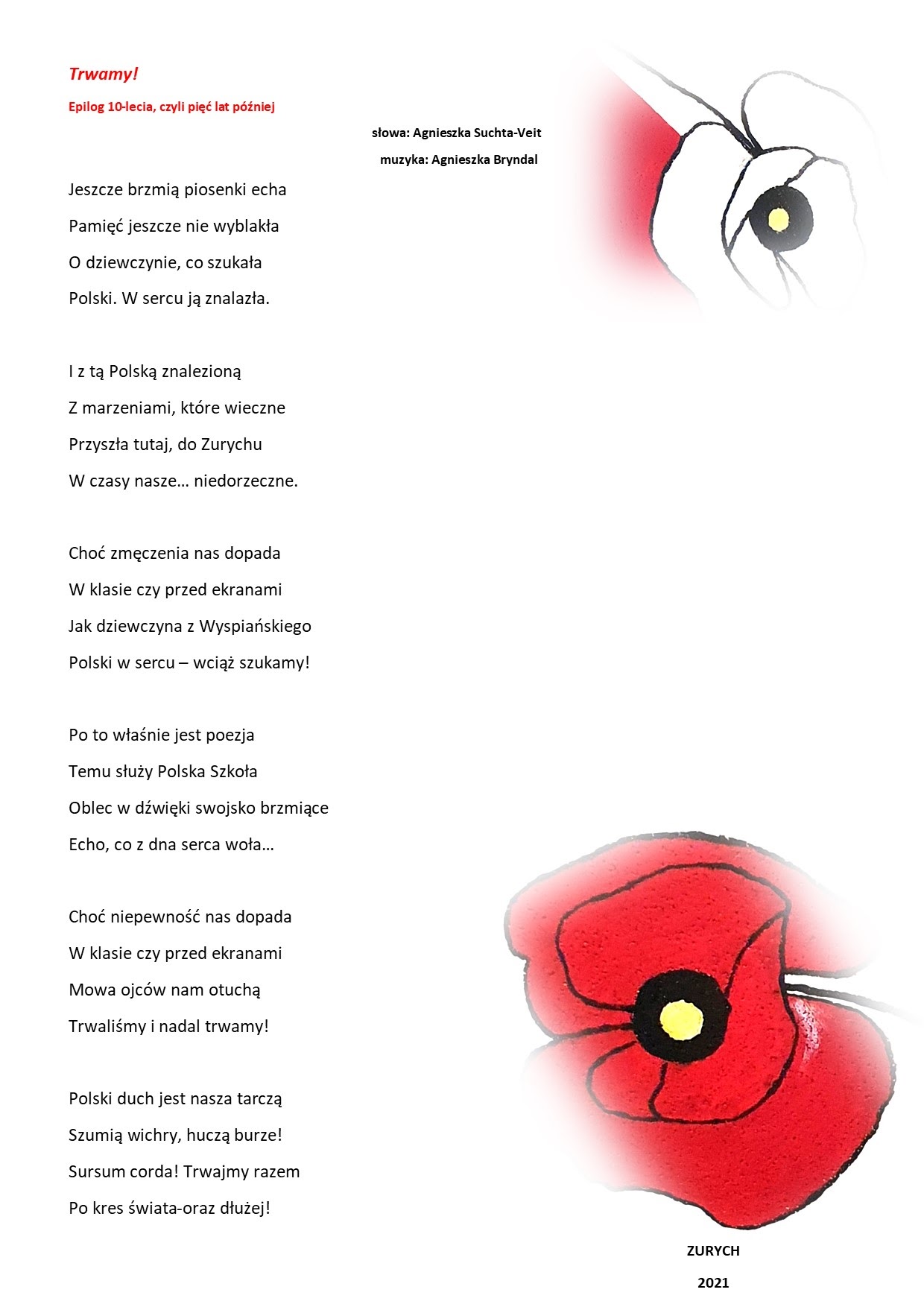 Trwamy!

Epilog 10-lecia, czyli pięć lat później

słowa: Agnieszka Suchta-Veit
muzyka: Agnieszka Bryndal

Jeszcze brzmią piosenki echa
Pamięć jeszcze nie wyblakła
O dziewczynie, co szukała
Polski. W sercu ją znalazła.

I z tą Polską znalezioną
Z marzeniami, które wieczne
Przyszła tutaj, do Zurychu
W czasy nasze… niedorzeczne.

Choć zmęczenia nas dopada
W klasie czy przed ekranami
Jak dziewczyna z Wyspiańskiego
Polski w sercu – wciąż szukamy!

Po to właśnie jest poezja
Temu służy Polska Szkoła
Oblec w dźwięki swojsko brzmiące
Echo, co z dna serca woła…

Choć niepewność nas dopada
W klasie czy przed ekranami
Mowa ojców nam otuchą
Trwaliśmy i nadal trwamy!

Polski duch jest nasza tarczą
Szumią wichry, huczą burze!
Sursum corda! Trwajmy razem
Po kres świata-oraz dłużej!

ZURYCH
2021